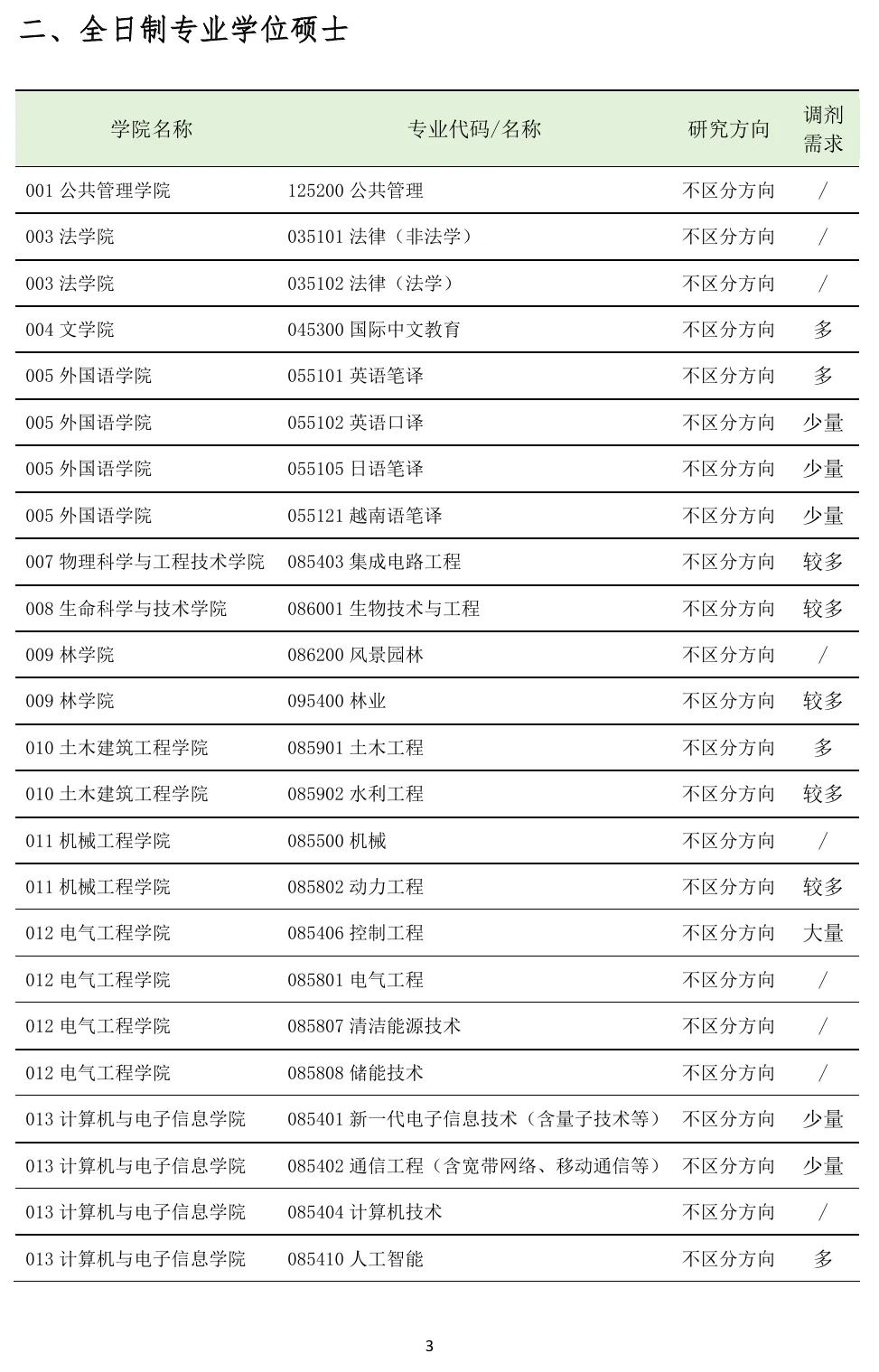 二、全日制专业学位硕士

| 学院名称 | 专业代码/名称 | 研究方向 | 调剂需求 |
|---|---|---|---|
| 001 公共管理学院 | 125200 公共管理 | 不区分方向 | / |
| 003 法学院 | 035101 法律（非法学） | 不区分方向 | / |
| 003 法学院 | 035102 法律（法学） | 不区分方向 | / |
| 004 文学院 | 045300 国际中文教育 | 不区分方向 | 多 |
| 005 外国语学院 | 055101 英语笔译 | 不区分方向 | 多 |
| 005 外国语学院 | 055102 英语口译 | 不区分方向 | 少量 |
| 005 外国语学院 | 055105 日语笔译 | 不区分方向 | 少量 |
| 005 外国语学院 | 055121 越南语笔译 | 不区分方向 | 少量 |
| 007 物理科学与工程技术学院 | 085403 集成电路工程 | 不区分方向 | 较多 |
| 008 生命科学与技术学院 | 086001 生物技术与工程 | 不区分方向 | 较多 |
| 009 林学院 | 086200 风景园林 | 不区分方向 | / |
| 009 林学院 | 095400 林业 | 不区分方向 | 较多 |
| 010 土木建筑工程学院 | 085901 土木工程 | 不区分方向 | 多 |
| 010 土木建筑工程学院 | 085902 水利工程 | 不区分方向 | 较多 |
| 011 机械工程学院 | 085500 机械 | 不区分方向 | / |
| 011 机械工程学院 | 085802 动力工程 | 不区分方向 | 较多 |
| 012 电气工程学院 | 085406 控制工程 | 不区分方向 | 大量 |
| 012 电气工程学院 | 085801 电气工程 | 不区分方向 | / |
| 012 电气工程学院 | 085807 清洁能源技术 | 不区分方向 | / |
| 012 电气工程学院 | 085808 储能技术 | 不区分方向 | / |
| 013 计算机与电子信息学院 | 085401 新一代电子信息技术（含量子技术等） | 不区分方向 | 少量 |
| 013 计算机与电子信息学院 | 085402 通信工程（含宽带网络、移动通信等） | 不区分方向 | 少量 |
| 013 计算机与电子信息学院 | 085404 计算机技术 | 不区分方向 | / |
| 013 计算机与电子信息学院 | 085410 人工智能 | 不区分方向 | 多 |

3